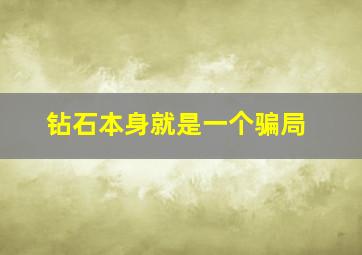 钻石本身就是一个骗局